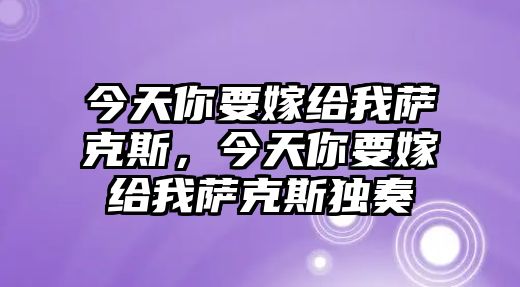 今天你要嫁给我萨克斯，今天你要嫁给我萨克斯独奏